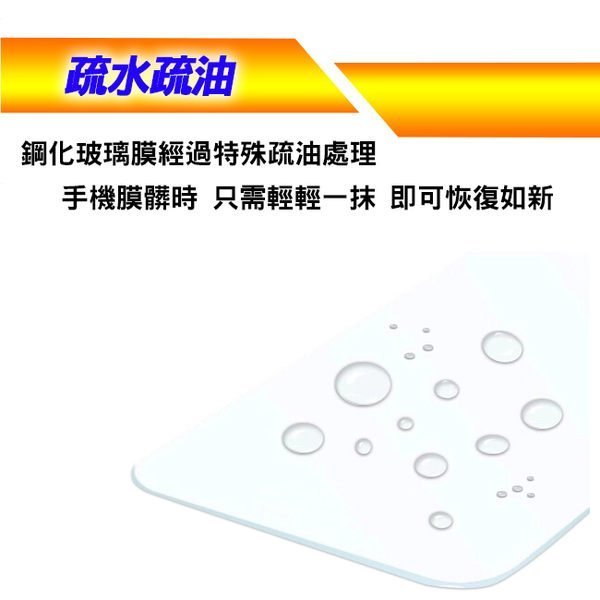 疏水疏油

鋼化玻璃膜經過特殊疏油處理

手機膜髒時 只需輕輕一抹 即可恢復如新